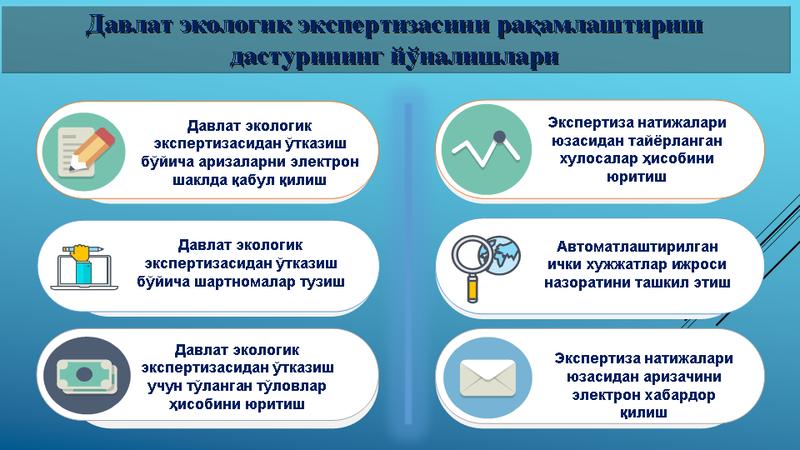 Давлат экологик экспертизасини рақамлаштириш дастурининг йўналишлари

Давлат экологик экспертизасидан ўтказиш бўйича аризаларни электрон шаклда қабул қилиш

Давлат экологик экспертизасидан ўтказиш бўйича шартномалар тузиш

Давлат экологик экспертизасидан ўтказиш учун тўланган тўловлар ҳисобини юритиш

Экспертиза натижалари юзасидан тайёрланган хулосалар ҳисобини юритиш

Автоматлаштирилган ички хужжатлар ижроси назоратини ташкил этиш

Экспертиза натижалари юзасидан аризачини электрон хабардор қилиш